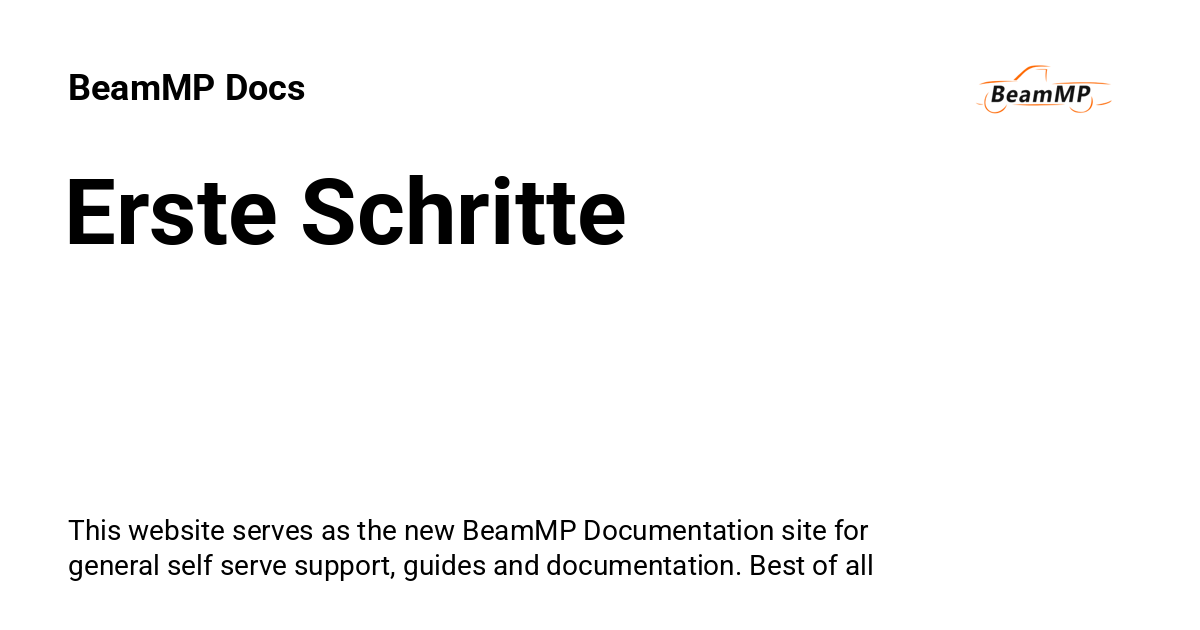 BeamMP Docs

BeamMP

Erste Schritte

This website serves as the new BeamMP Documentation site for general self serve support, guides and documentation. Best of all